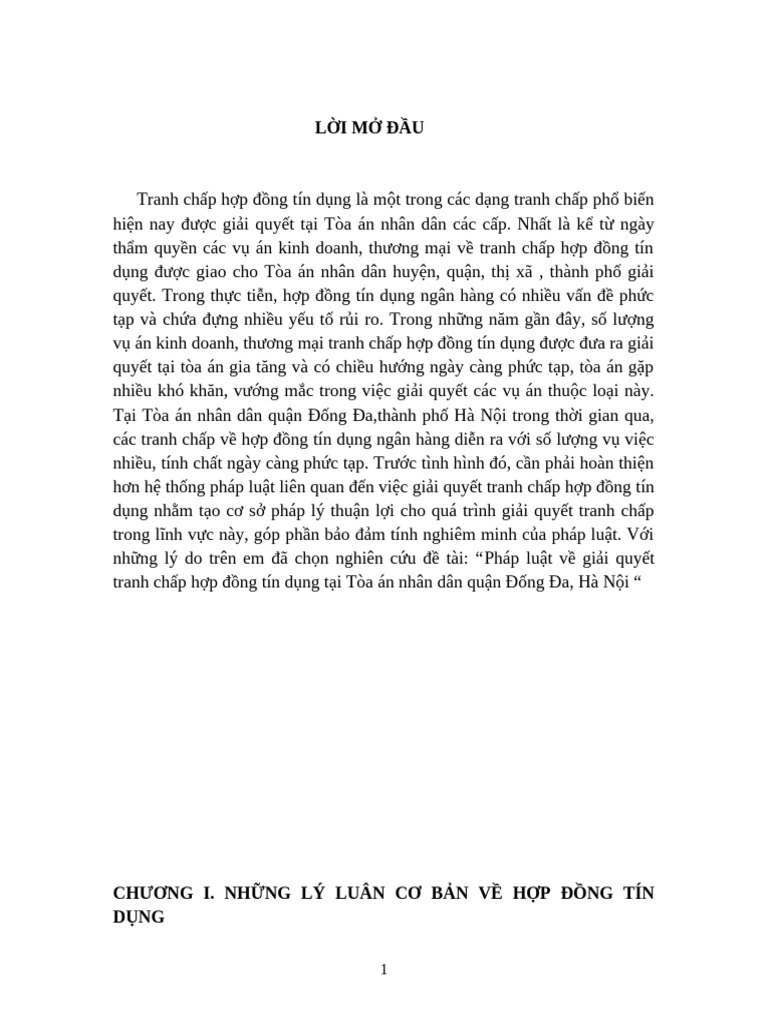 LỜI MỞ ĐẦU

Tranh chấp hợp đồng tín dụng là một trong các dạng tranh chấp phổ biến hiện nay được giải quyết tại Tòa án nhân dân các cấp. Nhất là kể từ ngày thẩm quyền các vụ án kinh doanh, thương mại về tranh chấp hợp đồng tín dụng được giao cho Tòa án nhân dân huyện, quận, thị xã , thành phố giải quyết. Trong thực tiễn, hợp đồng tín dụng ngân hàng có nhiều vấn đề phức tạp và chứa đựng nhiều yếu tố rủi ro. Trong những năm gần đây, số lượng vụ án kinh doanh, thương mại tranh chấp hợp đồng tín dụng được đưa ra giải quyết tại tòa án gia tăng và có chiều hướng ngày càng phức tạp, tòa án gặp nhiều khó khăn, vướng mắc trong việc giải quyết các vụ án thuộc loại này. Tại Tòa án nhân dân quận Đống Đa,thành phố Hà Nội trong thời gian qua, các tranh chấp về hợp đồng tín dụng ngân hàng diễn ra với số lượng vụ việc nhiều, tính chất ngày càng phức tạp. Trước tình hình đó, cần phải hoàn thiện hơn hệ thống pháp luật liên quan đến việc giải quyết tranh chấp hợp đồng tín dụng nhằm tạo cơ sở pháp lý thuận lợi cho quá trình giải quyết tranh chấp trong lĩnh vực này, góp phần bảo đảm tính nghiêm minh của pháp luật. Với những lý do trên em đã chọn nghiên cứu đề tài: “Pháp luật về giải quyết tranh chấp hợp đồng tín dụng tại Tòa án nhân dân quận Đống Đa, Hà Nội “

CHƯƠNG I. NHỮNG LÝ LUÂN CƠ BẢN VỀ HỢP ĐỒNG TÍN DỤNG

1